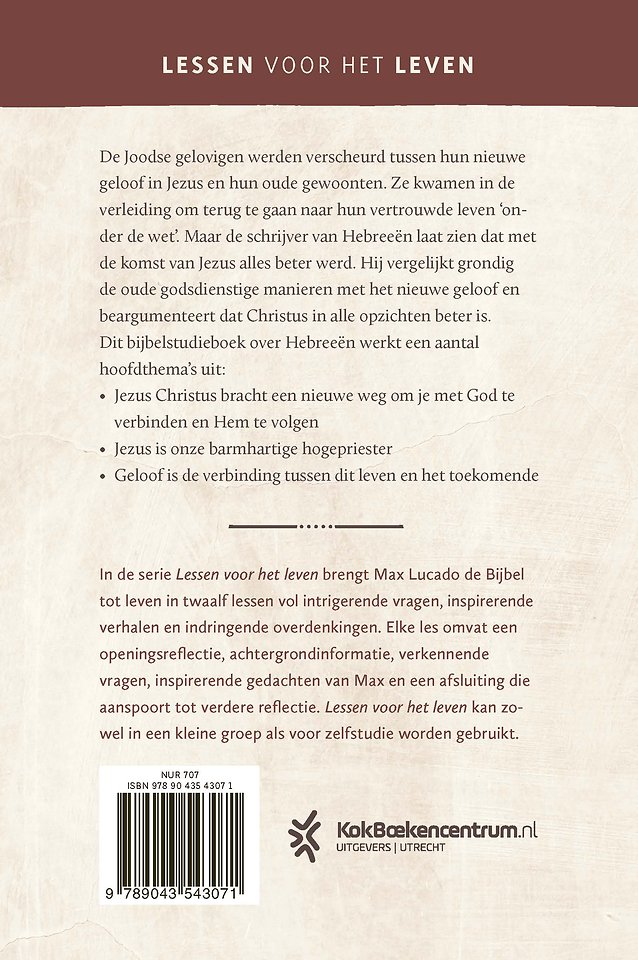 LESSEN VOOR HET LEVEN

De Joodse gelovigen werden verscheurd tussen hun nieuwe geloof in Jezus en hun oude gewoonten. Ze kwamen in de verleiding om terug te gaan naar hun vertrouwde leven 'onder de wet'. Maar de schrijver van Hebreeën laat zien dat met de komst van Jezus alles beter werd. Hij vergelijkt grondig de oude godsdienstige manieren met het nieuwe geloof en beargumenteert dat Christus in alle opzichten beter is.
Dit bijbelstudieboek over Hebreeën werkt een aantal hoofdthema's uit:

• Jezus Christus bracht een nieuwe weg om je met God te verbinden en Hem te volgen
• Jezus is onze barmhartige hogepriester
• Geloof is de verbinding tussen dit leven en het toekomende

In de serie Lessen voor het leven brengt Max Lucado de Bijbel tot leven in twaalf lessen vol intrigerende vragen, inspirerende verhalen en indringende overdenkingen. Elke les omvat een openingsreflectie, achtergrondinformatie, verkennende vragen, inspirerende gedachten van Max en een afsluiting die aanspoort tot verdere reflectie. Lessen voor het leven kan zowel in een kleine groep als voor zelfstudie worden gebruikt.

NUR 707
ISBN 978 90 435 4307 1

9 789043 543071

KokBoekencentrum.nl
UITGEVERS | UTRECHT